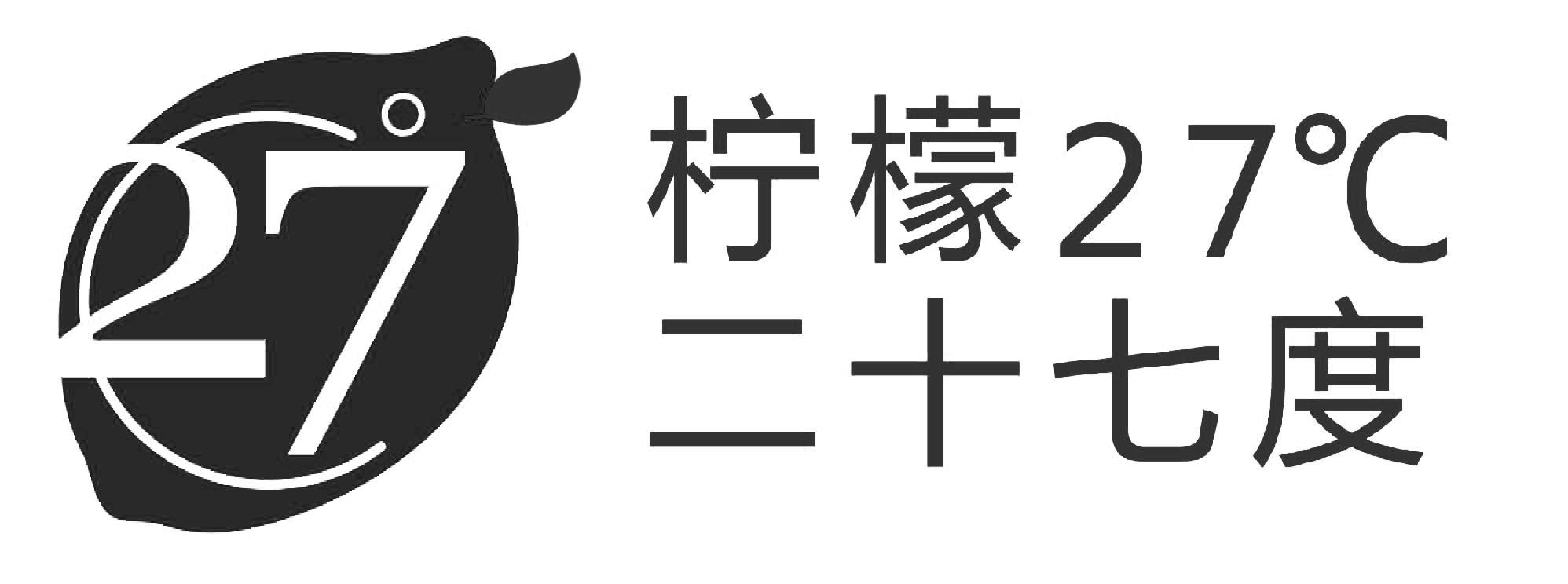 27°

柠檬27℃
二十七度